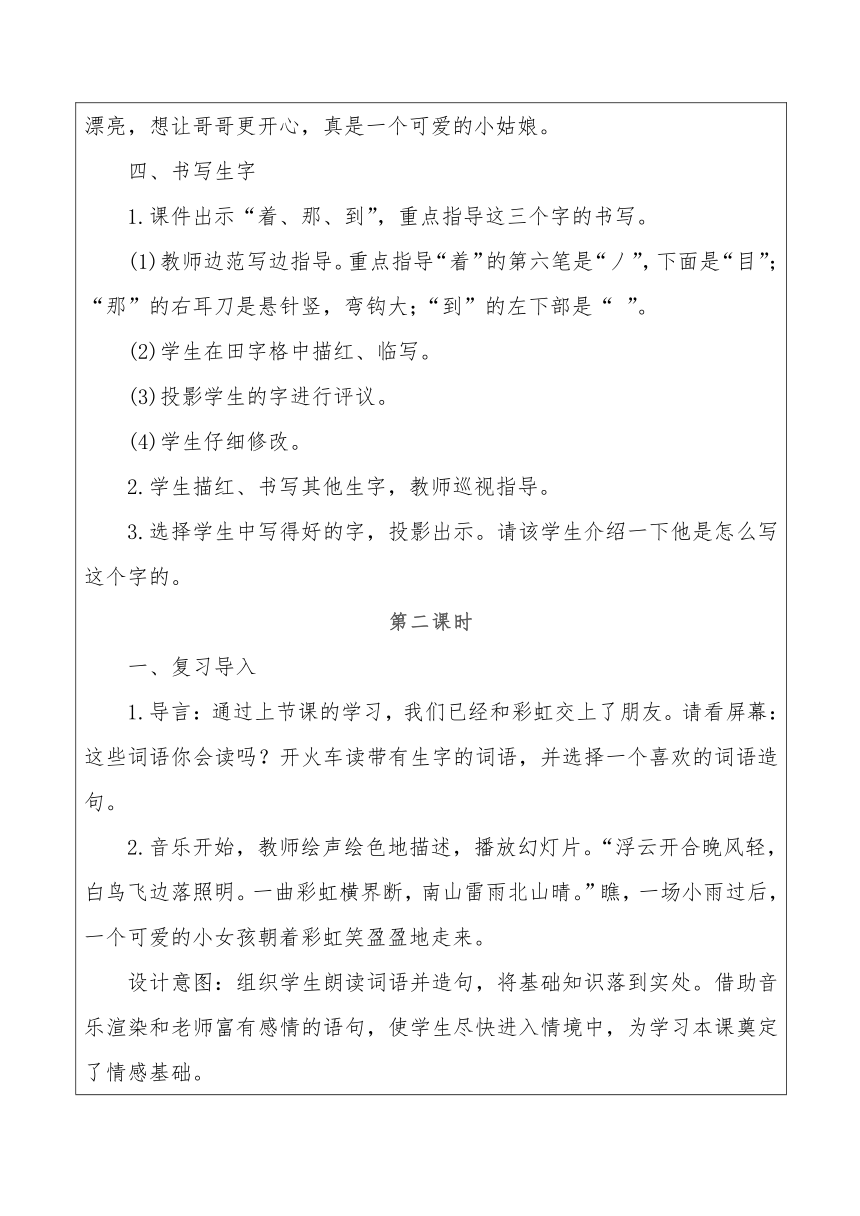 漂亮，想让哥哥更开心，真是一个可爱的小姑娘。

四、书写生字

1.课件出示“着、那、到”，重点指导这三个字的书写。

(1)教师边范写边指导。重点指导“着”的第六笔是“丿”，下面是“目”；“那”的右耳刀是悬针竖，弯钩大；“到”的左下部是“ ”。

(2)学生在田字格中描红、临写。

(3)投影学生的字进行评议。

(4)学生仔细修改。

2.学生描红、书写其他生字，教师巡视指导。

3.选择学生中写得好的字，投影出示。请该学生介绍一下他是怎么写这个字的。

第二课时

一、复习导入

1.导言：通过上节课的学习，我们已经和彩虹交上了朋友。请看屏幕：这些词语你会读吗？开火车读带有生字的词语，并选择一个喜欢的词语造句。

2.音乐开始，教师绘声绘色地描述，播放幻灯片。“浮云开合晚风轻，白鸟飞边落照明。一曲彩虹横界断，南山雷雨北山晴。”瞧，一场小雨过后，一个可爱的小女孩朝着彩虹笑盈盈地走来。

设计意图：组织学生朗读词语并造句，将基础知识落到实处。借助音乐渲染和老师富有感情的语句，使学生尽快进入情境中，为学习本课奠定了情感基础。